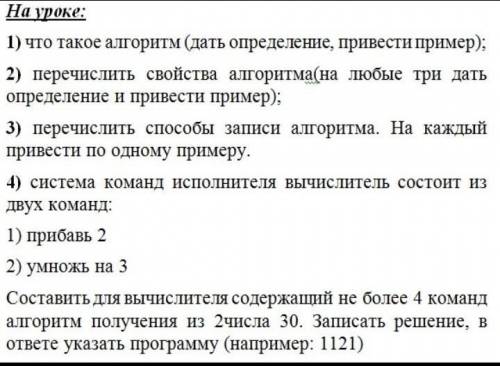 На уроке:

1) что такое алгоритм (дать определение, привести пример);

2) перечислить свойства алгоритма(на любые три дать определение и привести пример);

3) перечислить способы записи алгоритма. На каждый привести по одному примеру.

4) система команд исполнителя вычислитель состоит из двух команд:

1) прибавь 2

2) умножь на 3

Составить для вычислителя содержащий не более 4 команд алгоритм получения из 2числа 30. Записать решение, в ответе указать программу (например: 1121)